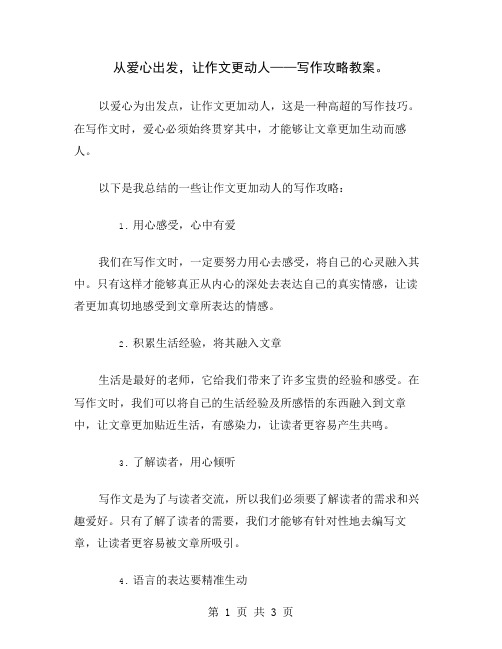 从爱心出发，让作文更动人——写作攻略教案。

以爱心为出发点，让作文更加动人，这是一种高超的写作技巧。在写作文时，爱心必须始终贯穿其中，才能够让文章更加生动而感人。

以下是我总结的一些让作文更加动人的写作攻略：

1. 用心感受，心中有爱

我们在写作文时，一定要努力用心去感受，将自己的心灵融入其中。只有这样才能够真正从内心的深处去表达自己的真实情感，让读者更加真切地感受到文章所表达的情感。

2. 积累生活经验，将其融入文章

生活是最好的老师，它给我们带来了许多宝贵的经验和感受。在写作文时，我们可以将自己的生活经验及所感悟的东西融入到文章中，让文章更加贴近生活，有感染力，让读者更容易产生共鸣。

3. 了解读者，用心倾听

写作文是为了与读者交流，所以我们必须要了解读者的需求和兴趣爱好。只有了解了读者的需要，我们才能够有针对性地去编写文章，让读者更容易被文章所吸引。

4. 语言的表达要精准生动

第 1 页 共 3 页